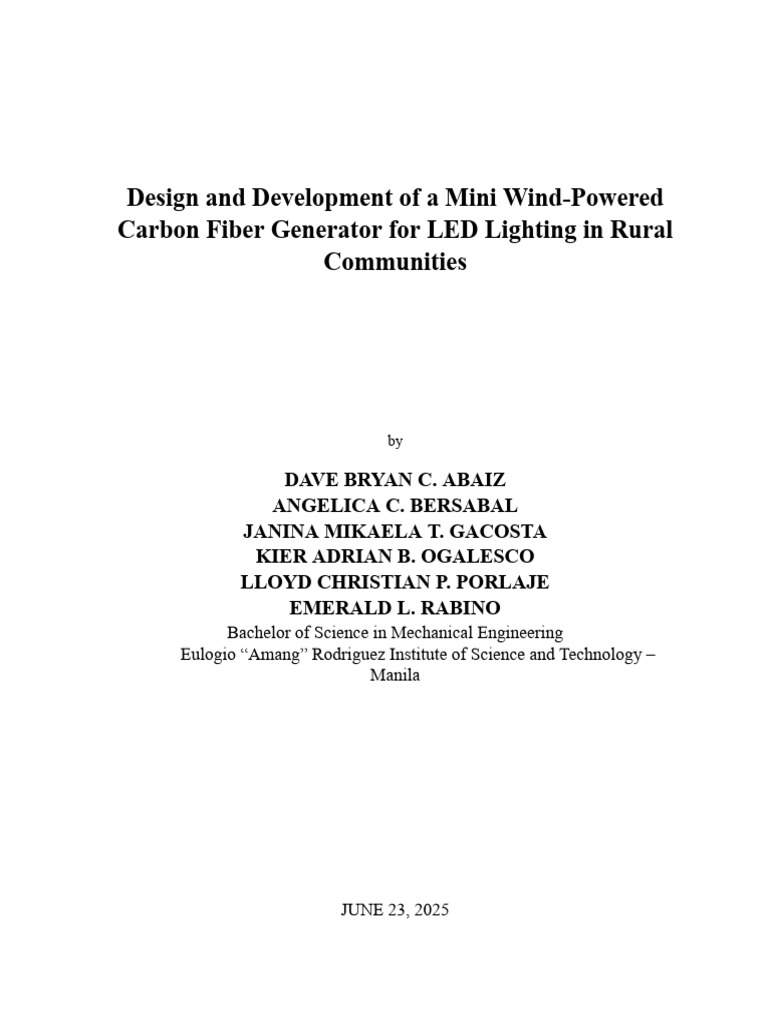 Design and Development of a Mini Wind-Powered Carbon Fiber Generator for LED Lighting in Rural Communities

by

DAVE BRYAN C. ABAIZ
ANGELICA C. BERSABAL
JANINA MIKAELA T. GACOSTA
KIER ADRIAN B. OGALESCO
LLOYD CHRISTIAN P. PORLAJE
EMERALD L. RABINO
Bachelor of Science in Mechanical Engineering
Eulogio “Amang” Rodriguez Institute of Science and Technology – Manila

JUNE 23, 2025